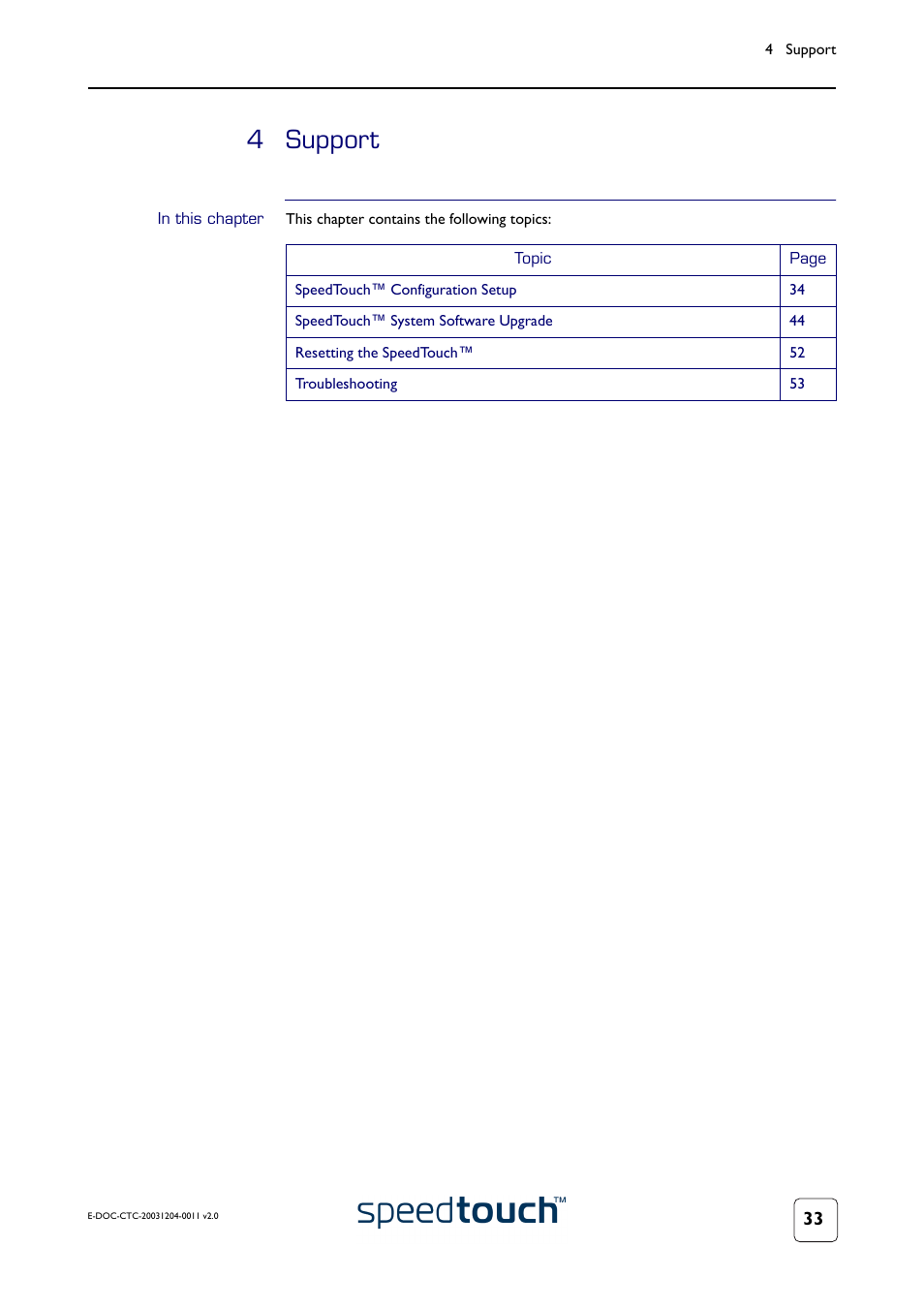 4 Support

4 Support

In this chapter

This chapter contains the following topics:

| Topic | Page |
|---|---|
| SpeedTouch™ Configuration Setup | 34 |
| SpeedTouch™ System Software Upgrade | 44 |
| Resetting the SpeedTouch™ | 52 |
| Troubleshooting | 53 |

E-DOC-CTC-20031204-0011 v2.0

speedtouch™

33